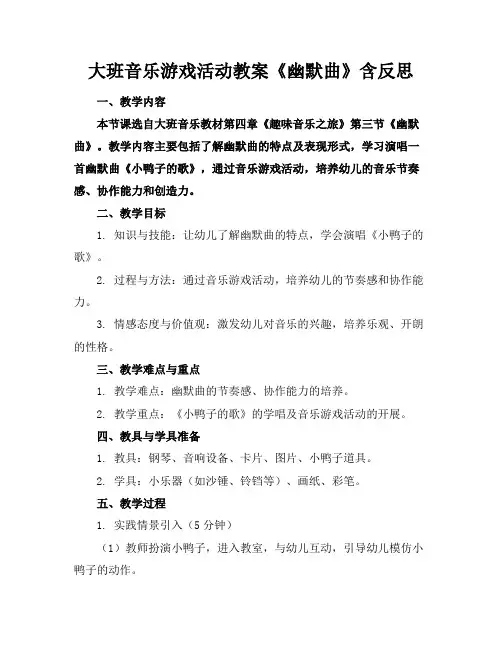 大班音乐游戏活动教案《幽默曲》含反思

一、教学内容

本节课选自大班音乐教材第四章《趣味音乐之旅》第三节《幽默曲》。教学内容主要包括了解幽默曲的特点及表现形式，学习演唱一首幽默曲《小鸭子的歌》，通过音乐游戏活动，培养幼儿的音乐节奏感、协作能力和创造力。

二、教学目标

1. 知识与技能：让幼儿了解幽默曲的特点，学会演唱《小鸭子的歌》。

2. 过程与方法：通过音乐游戏活动，培养幼儿的节奏感和协作能力。

3. 情感态度与价值观：激发幼儿对音乐的兴趣，培养乐观、开朗的性格。

三、教学难点与重点

1. 教学难点：幽默曲的节奏感、协作能力的培养。

2. 教学重点：《小鸭子的歌》的学唱及音乐游戏活动的开展。

四、教具与学具准备

1. 教具：钢琴、音响设备、卡片、图片、小鸭子道具。

2. 学具：小乐器（如沙锤、铃铛等）、画纸、彩笔。

五、教学过程

1. 实践情景引入（5分钟）

（1）教师扮演小鸭子，进入教室，与幼儿互动，引导幼儿模仿小鸭子的动作。